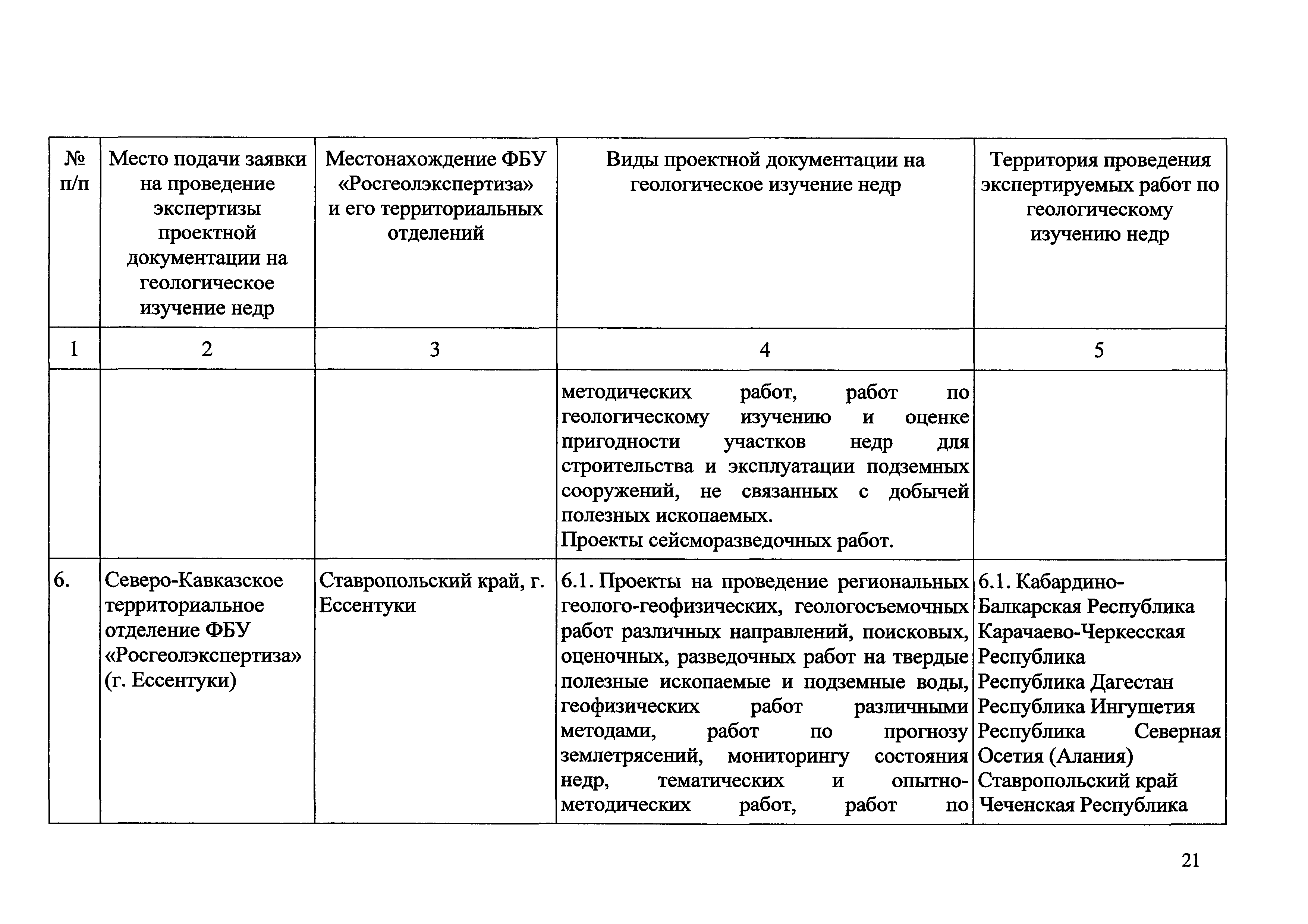 | № п/п | Место подачи заявки на проведение экспертизы проектной документации на геологическое изучение недр | Местонахождение ФБУ «Росгеолэкспертиза» и его территориальных отделений | Виды проектной документации на геологическое изучение недр | Территория проведения экспертируемых работ по геологическому изучению недр |
|---|---|---|---|---|
| 1 | 2 | 3 | 4 | 5 |
| | | | методических работ, работ по геологическому изучению и оценке пригодности участков недр для строительства и эксплуатации подземных сооружений, не связанных с добычей полезных ископаемых. Проекты сейсморазведочных работ. | |
| 6. | Северо-Кавказское территориальное отделение ФБУ «Росгеолэкспертиза» (г. Ессентуки) | Ставропольский край, г. Ессентуки | 6.1. Проекты на проведение региональных геолого-геофизических, геологосъемочных работ различных направлений, поисковых, оценочных, разведочных работ на твердые полезные ископаемые и подземные воды, геофизических работ различными методами, работ по прогнозу землетрясений, мониторингу состояния недр, тематических и опытно-методических работ, работ по | 6.1. Кабардино-Балкарская Республика Карачаево-Черкесская Республика Республика Дагестан Республика Ингушетия Республика Северная Осетия (Алания) Ставропольский край Чеченская Республика |

21